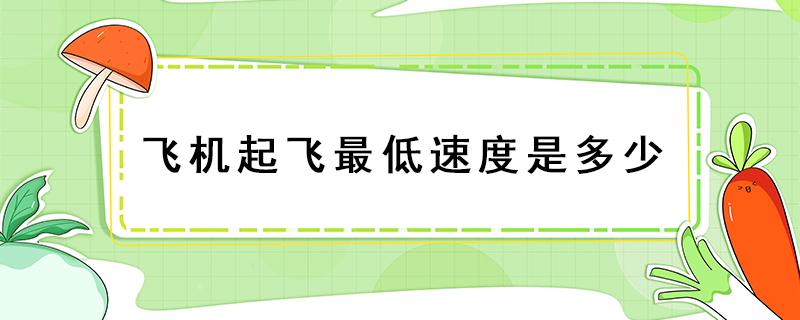 飞机起飞最低速度是多少